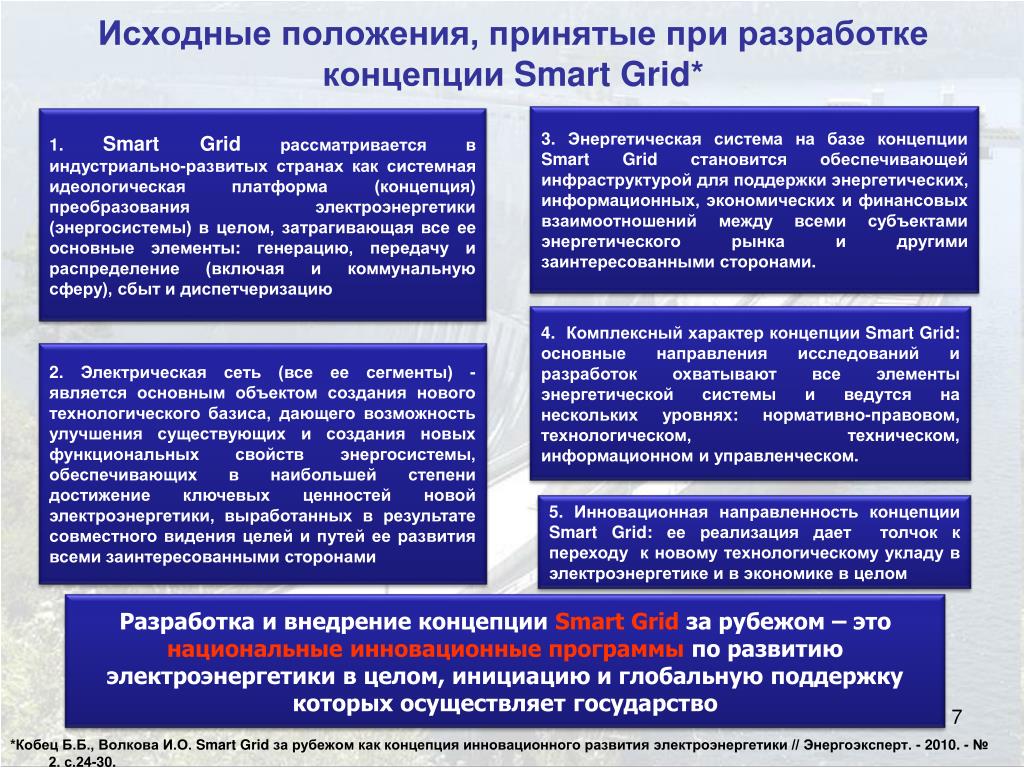 Исходные положения, принятые при разработке концепции Smart Grid*

1. Smart Grid рассматривается в индустриально-развитых странах как системная идеологическая платформа (концепция) преобразования электроэнергетики (энергосистемы) в целом, затрагивающая все ее основные элементы: генерацию, передачу и распределение (включая и коммунальную сферу), сбыт и диспетчеризацию

2. Электрическая сеть (все ее сегменты) - является основным объектом создания нового технологического базиса, дающего возможность улучшения существующих и создания новых функциональных свойств энергосистемы, обеспечивающих в наибольшей степени достижение ключевых ценностей новой электроэнергетики, выработанных в результате совместного видения целей и путей ее развития всеми заинтересованными сторонами

3. Энергетическая система на базе концепции Smart Grid становится обеспечивающей инфраструктурой для поддержки энергетических, информационных, экономических и финансовых взаимоотношений между всеми субъектами энергетического рынка и другими заинтересованными сторонами.

4. Комплексный характер концепции Smart Grid: основные направления исследований и разработок охватывают все элементы энергетической системы и ведутся на нескольких уровнях: нормативно-правовом, технологическом, техническом, информационном и управленческом.

5. Инновационная направленность концепции Smart Grid: ее реализация дает толчок к переходу к новому технологическому укладу в электроэнергетике и в экономике в целом

Разработка и внедрение концепции Smart Grid за рубежом – это национальные инновационные программы по развитию электроэнергетики в целом, инициацию и глобальную поддержку которых осуществляет государство

7

*Кобец Б.Б., Волкова И.О. Smart Grid за рубежом как концепция инновационного развития электроэнергетики // Энергоэксперт. - 2010. - № 2. с.24-30.